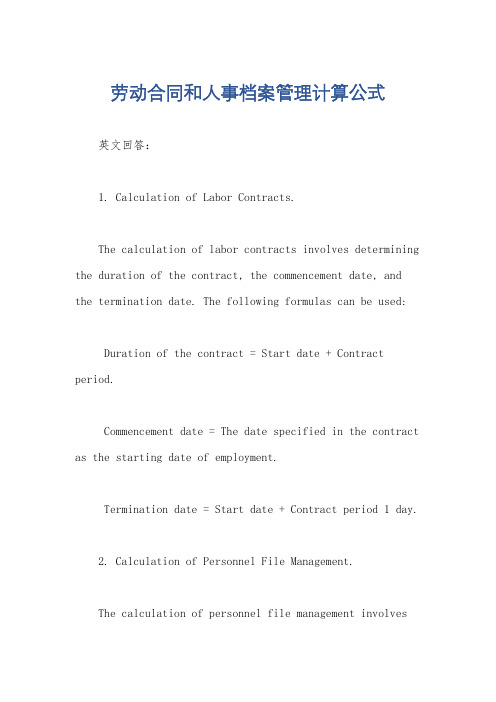 劳动合同和人事档案管理计算公式

英文回答：

1. Calculation of Labor Contracts.

The calculation of labor contracts involves determining the duration of the contract, the commencement date, and the termination date. The following formulas can be used:

Duration of the contract = Start date + Contract period.

Commencement date = The date specified in the contract as the starting date of employment.

Termination date = Start date + Contract period 1 day.

2. Calculation of Personnel File Management.

The calculation of personnel file management involves